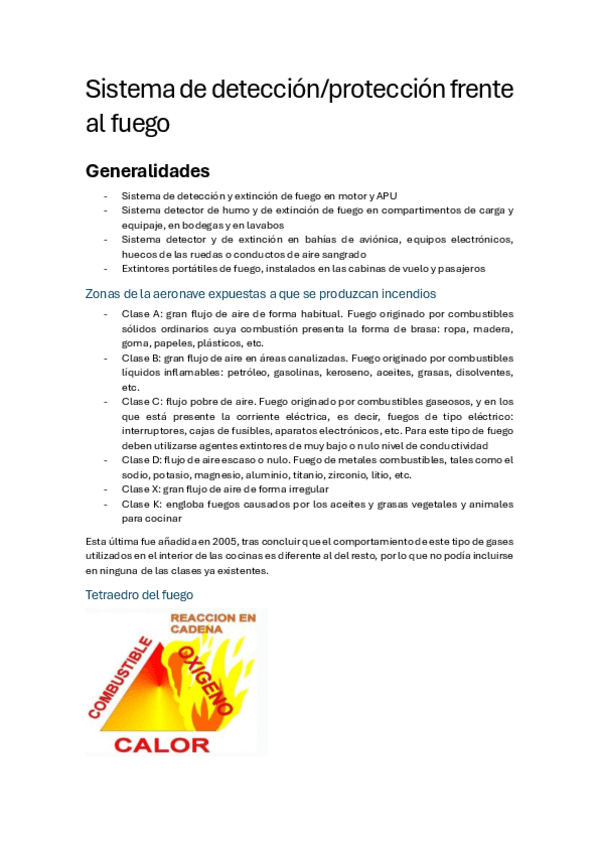 Sistema de detección/protección frente al fuego

Generalidades

- Sistema de detección y extinción de fuego en motor y APU
- Sistema detector de humo y de extinción de fuego en compartimentos de carga y equipaje, en bodegas y en lavabos
- Sistema detector y de extinción en bahías de aviónica, equipos electrónicos, huecos de las ruedas o conductos de aire sangrado
- Extintores portátiles de fuego, instalados en las cabinas de vuelo y pasajeros

Zonas de la aeronave expuestas a que se produzcan incendios

- Clase A: gran flujo de aire de forma habitual. Fuego originado por combustibles sólidos ordinarios cuya combustión presenta la forma de brasa: ropa, madera, goma, papeles, plásticos, etc.
- Clase B: gran flujo de aire en áreas canalizadas. Fuego originado por combustibles líquidos inflamables: petróleo, gasolinas, keroseno, aceites, grasas, disolventes, etc.
- Clase C: flujo pobre de aire. Fuego originado por combustibles gaseosos, y en los que está presente la corriente eléctrica, es decir, fuegos de tipo eléctrico: interruptores, cajas de fusibles, aparatos electrónicos, etc. Para este tipo de fuego deben utilizarse agentes extintores de muy bajo o nulo nivel de conductividad
- Clase D: flujo de aire escaso o nulo. Fuego de metales combustibles, tales como el sodio, potasio, magnesio, aluminio, titanio, zirconio, litio, etc.
- Clase X: gran flujo de aire de forma irregular
- Clase K: engloba fuegos causados por los aceites y grasas vegetales y animales para cocinar

Esta última fue añadida en 2005, tras concluir que el comportamiento de este tipo de gases utilizados en el interior de las cocinas es diferente al del resto, por lo que no podía incluirse en ninguna de las clases ya existentes.

Tetraedro del fuego

REACCION EN CADENA
COMBUSTIBLE
OXIGENO
CALOR